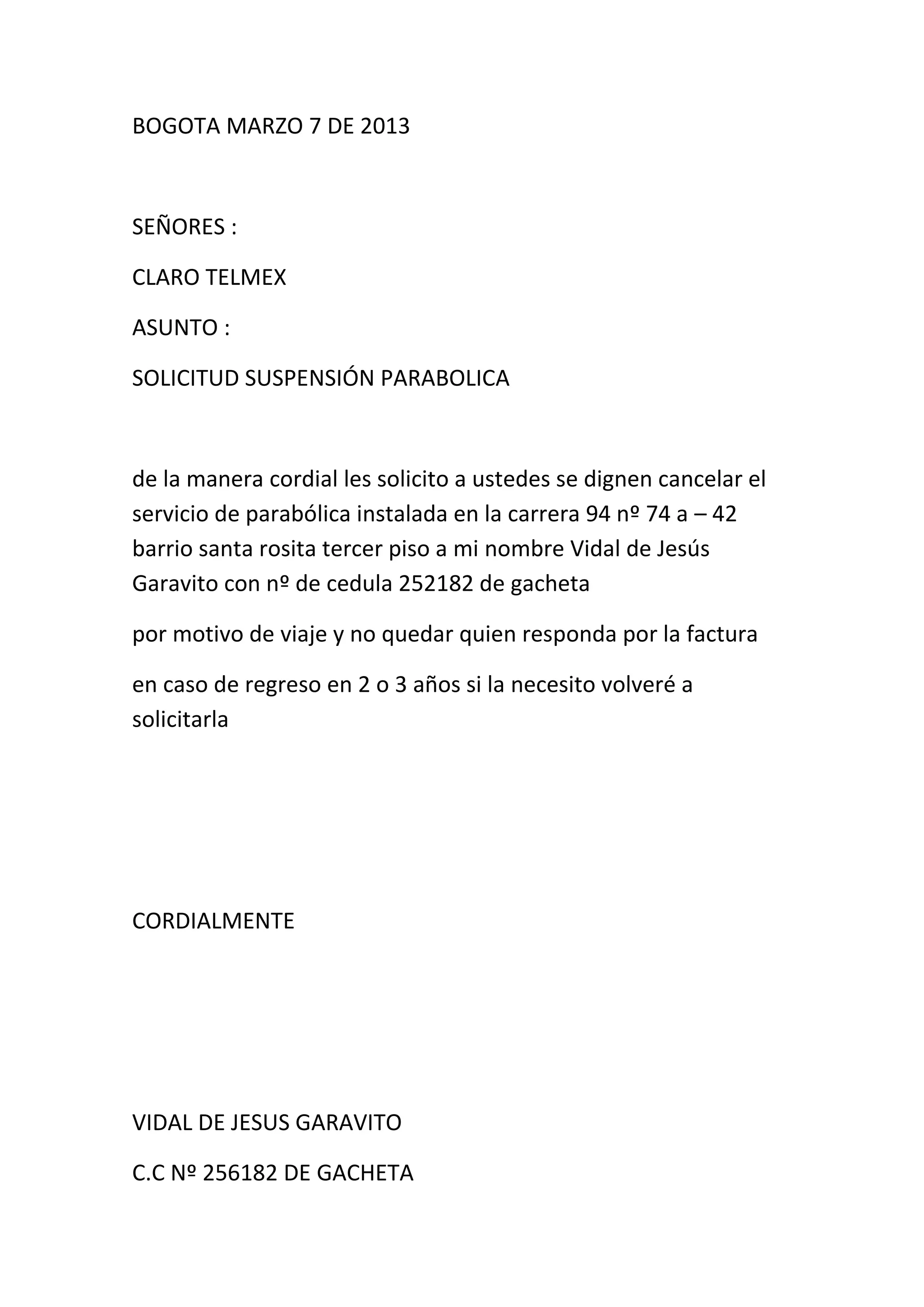 BOGOTA MARZO 7 DE 2013

SEÑORES :

CLARO TELMEX

ASUNTO :

SOLICITUD SUSPENSIÓN PARABOLICA

de la manera cordial les solicito a ustedes se dignen cancelar el servicio de parabólica instalada en la carrera 94 nº 74 a – 42 barrio santa rosita tercer piso a mi nombre Vidal de Jesús Garavito con nº de cedula 252182 de gacheta

por motivo de viaje y no quedar quien responda por la factura

en caso de regreso en 2 o 3 años si la necesito volveré a solicitarla

CORDIALMENTE

VIDAL DE JESUS GARAVITO

C.C Nº 256182 DE GACHETA